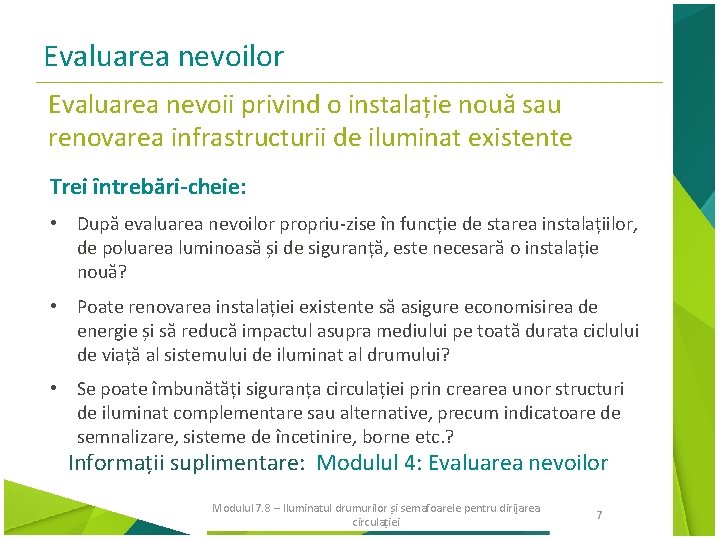 Evaluarea nevoilor

Evaluarea nevoii privind o instalație nouă sau renovarea infrastructurii de iluminat existente

Trei întrebări-cheie:

• După evaluarea nevoilor propriu-zise în funcție de starea instalațiilor, de poluarea luminoasă și de siguranță, este necesară o instalație nouă?

• Poate renovarea instalației existente să asigure economisirea de energie și să reducă impactul asupra mediului pe toată durata ciclului de viață al sistemului de iluminat al drumului?

• Se poate îmbunătăți siguranța circulației prin crearea unor structuri de iluminat complementare sau alternative, precum indicatoare de semnalizare, sisteme de încetinire, borne etc.?

Informații suplimentare: Modulul 4: Evaluarea nevoilor

Modulul 7.8 – Iluminatul drumurilor și semafoarele pentru dirijarea circulației

7